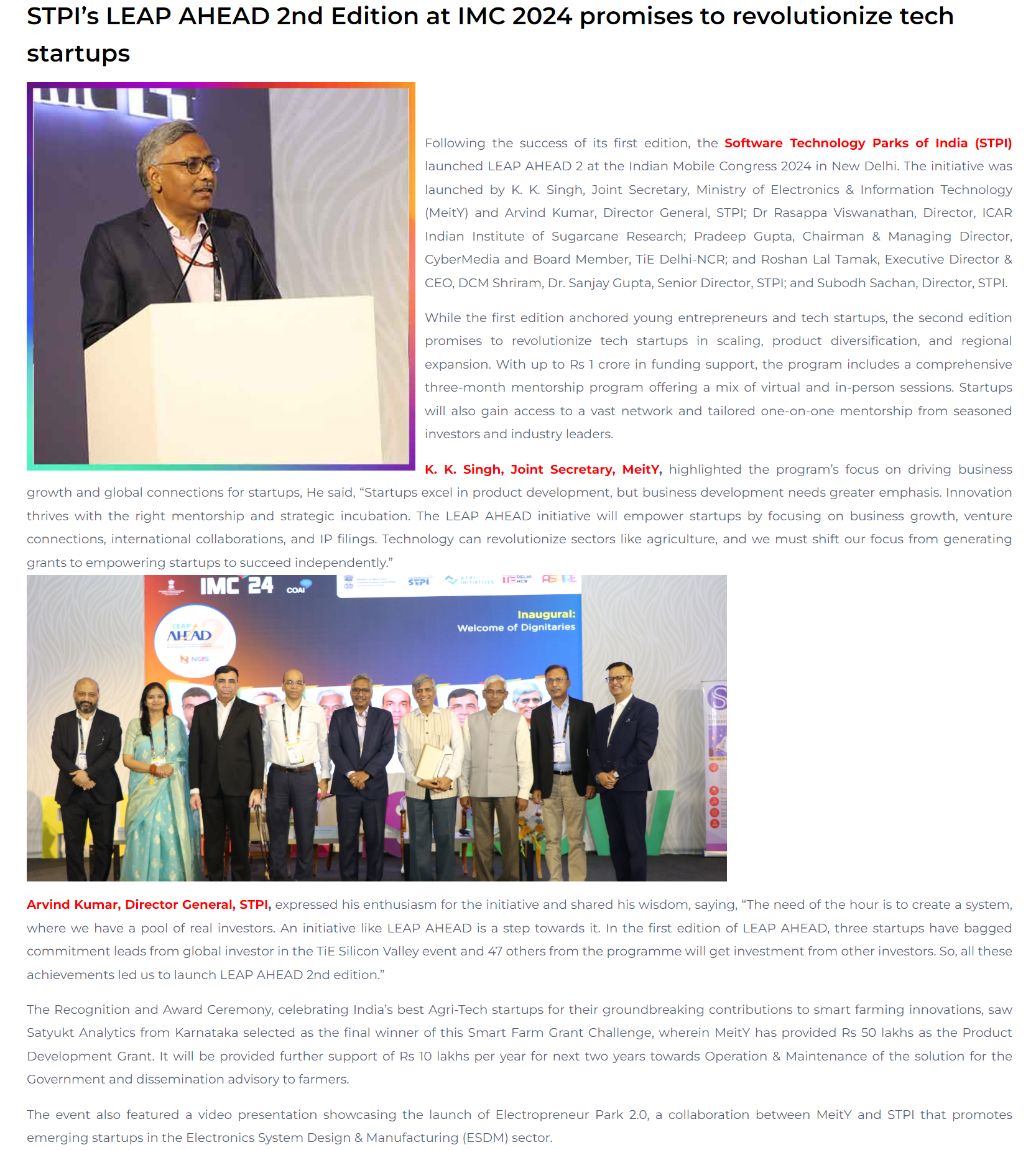 STPI's LEAP AHEAD 2nd Edition at IMC 2024 promises to revolutionize tech startups

Following the success of its first edition, the Software Technology Parks of India (STPI) launched LEAP AHEAD 2 at the Indian Mobile Congress 2024 in New Delhi. The initiative was launched by K. K. Singh, Joint Secretary, Ministry of Electronics & Information Technology (MeitY) and Arvind Kumar, Director General, STPI; Dr Rasappa Viswanathan, Director, ICAR Indian Institute of Sugarcane Research; Pradeep Gupta, Chairman & Managing Director, CyberMedia and Board Member, TiE Delhi-NCR; and Roshan Lal Tamak, Executive Director & CEO, DCM Shriram, Dr. Sanjay Gupta, Senior Director, STPI; and Subodh Sachan, Director, STPI.

While the first edition anchored young entrepreneurs and tech startups, the second edition promises to revolutionize tech startups in scaling, product diversification, and regional expansion. With up to Rs 1 crore in funding support, the program includes a comprehensive three-month mentorship program offering a mix of virtual and in-person sessions. Startups will also gain access to a vast network and tailored one-on-one mentorship from seasoned investors and industry leaders.

K. K. Singh, Joint Secretary, MeitY, highlighted the program's focus on driving business growth and global connections for startups, He said, "Startups excel in product development, but business development needs greater emphasis. Innovation thrives with the right mentorship and strategic incubation. The LEAP AHEAD initiative will empower startups by focusing on business growth, venture connections, international collaborations, and IP filings. Technology can revolutionize sectors like agriculture, and we must shift our focus from generating grants to empowering startups to succeed independently."

IMC 24 COAI STPI DELHI NCR
LEAP AHEAD 2
NGIS
Inaugural:
Welcome of Dignitaries

Arvind Kumar, Director General, STPI, expressed his enthusiasm for the initiative and shared his wisdom, saying, "The need of the hour is to create a system, where we have a pool of real investors. An initiative like LEAP AHEAD is a step towards it. In the first edition of LEAP AHEAD, three startups have bagged commitment leads from global investor in the TiE Silicon Valley event and 47 others from the programme will get investment from other investors. So, all these achievements led us to launch LEAP AHEAD 2nd edition."

The Recognition and Award Ceremony, celebrating India's best Agri-Tech startups for their groundbreaking contributions to smart farming innovations, saw Satyukt Analytics from Karnataka selected as the final winner of this Smart Farm Grant Challenge, wherein MeitY has provided Rs 50 lakhs as the Product Development Grant. It will be provided further support of Rs 10 lakhs per year for next two years towards Operation & Maintenance of the solution for the Government and dissemination advisory to farmers.

The event also featured a video presentation showcasing the launch of Electropreneur Park 2.0, a collaboration between MeitY and STPI that promotes emerging startups in the Electronics System Design & Manufacturing (ESDM) sector.